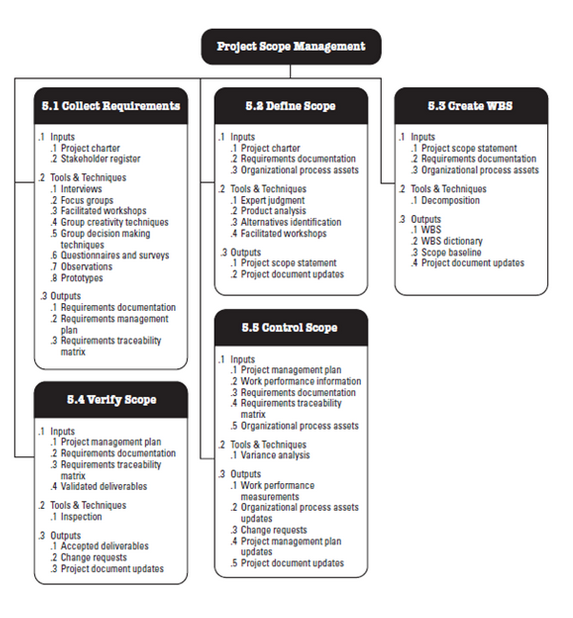 Project Scope Management

5.1 Collect Requirements

.1 Inputs
.1 Project charter
.2 Stakeholder register

.2 Tools & Techniques
.1 Interviews
.2 Focus groups
.3 Facilitated workshops
.4 Group creativity techniques
.5 Group decision making techniques
.6 Questionnaires and surveys
.7 Observations
.8 Prototypes

.3 Outputs
.1 Requirements documentation
.2 Requirements management plan
.3 Requirements traceability matrix

5.4 Verify Scope

.1 Inputs
.1 Project management plan
.2 Requirements documentation
.3 Requirements traceability matrix
.4 Validated deliverables

.2 Tools & Techniques
.1 Inspection

.3 Outputs
.1 Accepted deliverables
.2 Change requests
.3 Project document updates

5.2 Define Scope

.1 Inputs
.1 Project charter
.2 Requirements documentation
.3 Organizational process assets

.2 Tools & Techniques
.1 Expert judgment
.2 Product analysis
.3 Alternatives identification
.4 Facilitated workshops

.3 Outputs
.1 Project scope statement
.2 Project document updates

5.5 Control Scope

.1 Inputs
.1 Project management plan
.2 Work performance information
.3 Requirements documentation
.4 Requirements traceability matrix
.5 Organizational process assets

.2 Tools & Techniques
.1 Variance analysis

.3 Outputs
.1 Work performance measurements
.2 Organizational process assets updates
.3 Change requests
.4 Project management plan updates
.5 Project document updates

5.3 Create WBS

.1 Inputs
.1 Project scope statement
.2 Requirements documentation
.3 Organizational process assets

.2 Tools & Techniques
.1 Decomposition

.3 Outputs
.1 WBS
.2 WBS dictionary
.3 Scope baseline
.4 Project document updates